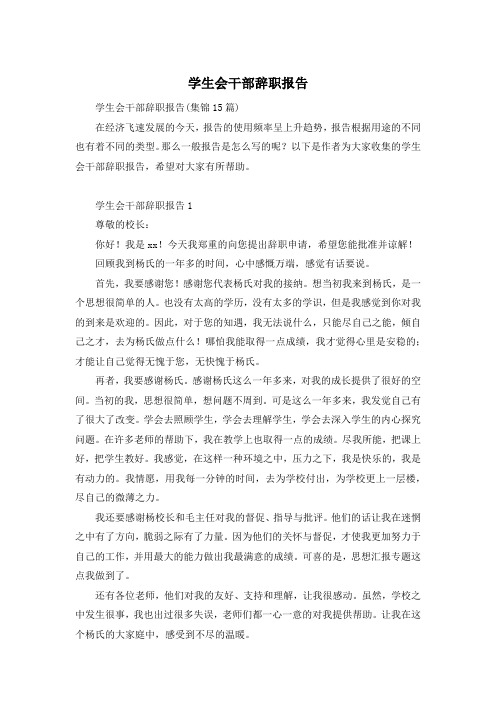 学生会干部辞职报告

学生会干部辞职报告(集锦15篇)

在经济飞速发展的今天，报告的使用频率呈上升趋势，报告根据用途的不同也有着不同的类型。那么一般报告是怎么写的呢？以下是作者为大家收集的学生会干部辞职报告，希望对大家有所帮助。

学生会干部辞职报告1

尊敬的校长：

你好！我是xx！今天我郑重的向您提出辞职申请，希望您能批准并谅解！

回顾我到杨氏的一年多的时间，心中感慨万端，感觉有话要说。

首先，我要感谢您！感谢您代表杨氏对我的接纳。想当初我来到杨氏，是一个思想很简单的人。也没有太高的学历，没有太多的学识，但是我感觉到你对我的到来是欢迎的。因此，对于您的知遇，我无法说什么，只能尽自己之能，倾自己之才，去为杨氏做点什么！哪怕我能取得一点成绩，我才觉得心里是安稳的；才能让自己觉得无愧于您，无快愧于杨氏。

再者，我要感谢杨氏。感谢杨氏这么一年多来，对我的成长提供了很好的空间。当初的我，思想很简单，想问题不周到。可是这么一年多来，我发觉自己有了很大了改变。学会去照顾学生，学会去理解学生，学会去深入学生的内心探究问题。在许多老师的帮助下，我在教学上也取得一点的成绩。尽我所能，把课上好，把学生教好。我感觉，在这样一种环境之中，压力之下，我是快乐的，我是有动力的。我情愿，用我每一分钟的时间，去为学校付出，为学校更上一层楼，尽自己的微薄之力。

我还要感谢杨校长和毛主任对我的督促、指导与批评。他们的话让我在迷惘之中有了方向，脆弱之际有了力量。因为他们的关怀与督促，才使我更加努力于自己的工作，并用最大的能力做出我最满意的成绩。可喜的是，思想汇报专题这点我做到了。

还有各位老师，他们对我的友好、支持和理解，让我很感动。虽然，学校之中发生很事，我也出过很多失误，老师们都一心一意的对我提供帮助。让我在这个杨氏的大家庭中，感受到不尽的温暖。